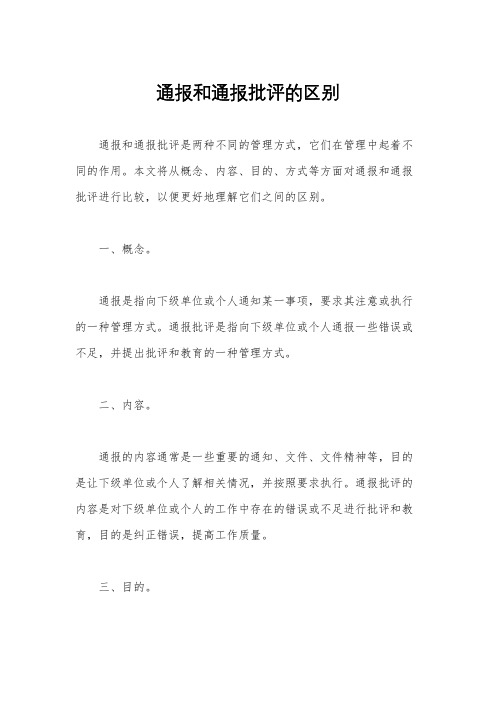 通报和通报批评的区别

通报和通报批评是两种不同的管理方式，它们在管理中起着不同的作用。本文将从概念、内容、目的、方式等方面对通报和通报批评进行比较，以便更好地理解它们之间的区别。

一、概念。

通报是指向下级单位或个人通知某一事项，要求其注意或执行的一种管理方式。通报批评是指向下级单位或个人通报一些错误或不足，并提出批评和教育的一种管理方式。

二、内容。

通报的内容通常是一些重要的通知、文件、文件精神等，目的是让下级单位或个人了解相关情况，并按照要求执行。通报批评的内容是对下级单位或个人的工作中存在的错误或不足进行批评和教育，目的是纠正错误，提高工作质量。

三、目的。